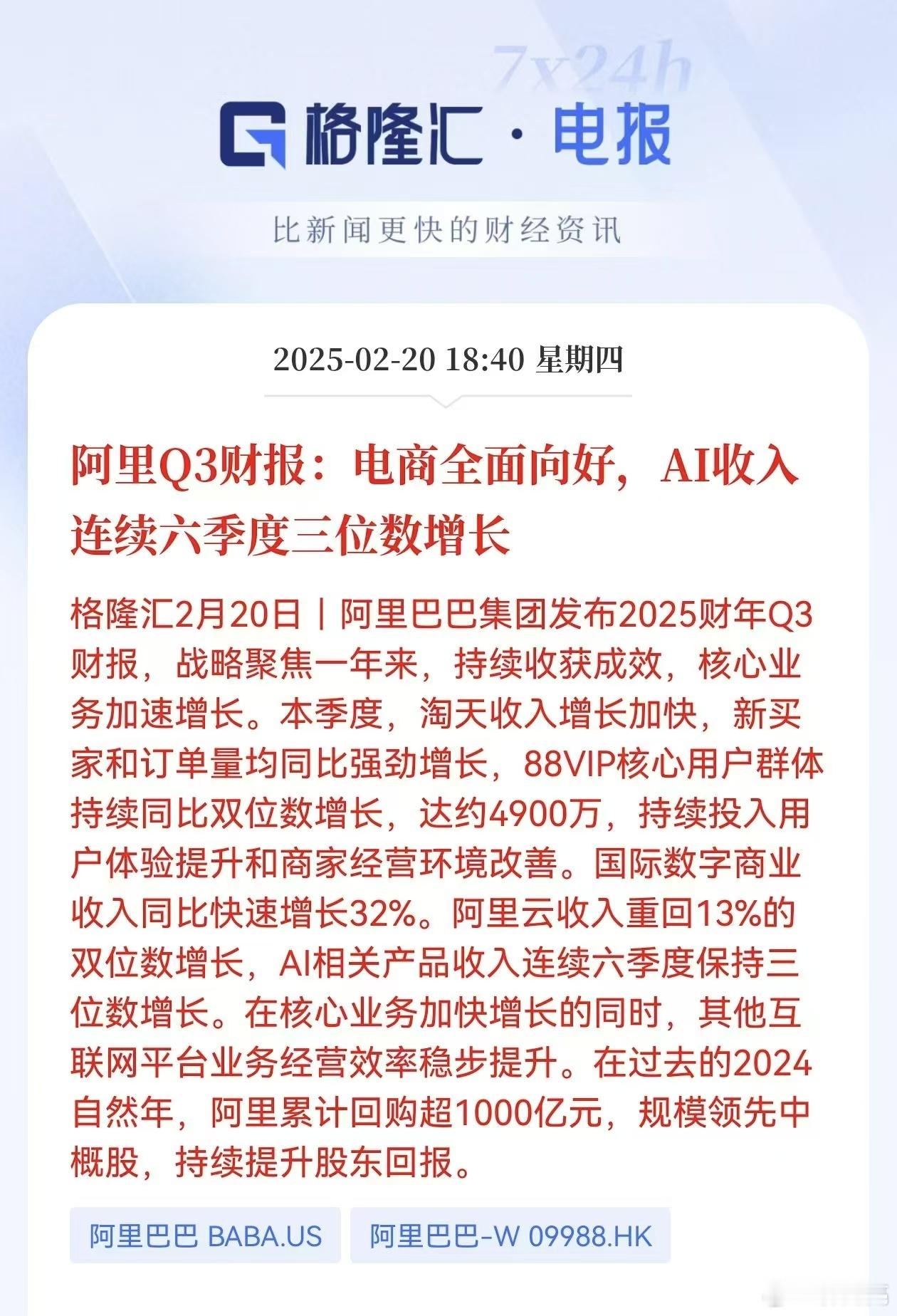 7x24h

格隆汇 · 电报

比新闻更快的财经资讯

2025-02-20 18:40 星期四

阿里Q3财报：电商全面向好，AI收入连续六季度三位数增长

格隆汇2月20日｜阿里巴巴集团发布2025财年Q3财报，战略聚焦一年来，持续收获成效，核心业务加速增长。本季度，淘天收入增长加快，新买家和订单量均同比强劲增长，88VIP核心用户群体持续同比双位数增长，达约4900万，持续投入用户体验提升和商家经营环境改善。国际数字商业收入同比快速增长32%。阿里云收入重回13%的双位数增长，AI相关产品收入连续六季度保持三位数增长。在核心业务加快增长的同时，其他互联网平台业务经营效率稳步提升。在过去的2024自然年，阿里累计回购超1000亿元，规模领先中概股，持续提升股东回报。

阿里巴巴 BABA.US

阿里巴巴-W 09988.HK